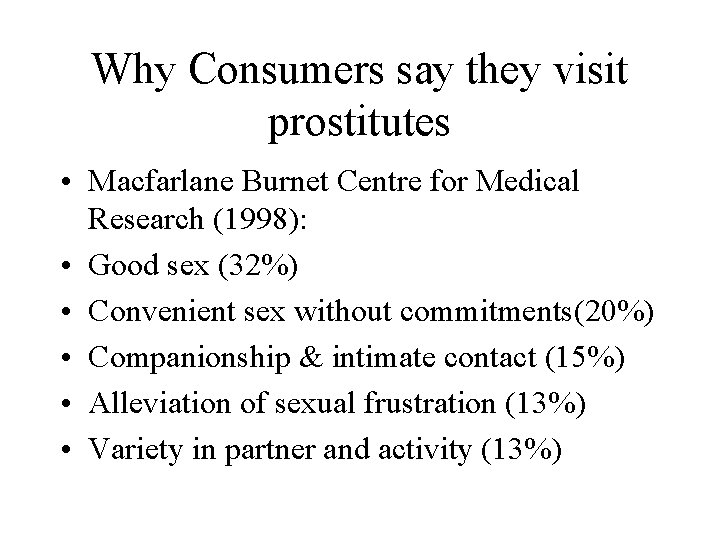 Why Consumers say they visit prostitutes

• Macfarlane Burnet Centre for Medical Research (1998):
• Good sex (32%)
• Convenient sex without commitments(20%)
• Companionship & intimate contact (15%)
• Alleviation of sexual frustration (13%)
• Variety in partner and activity (13%)